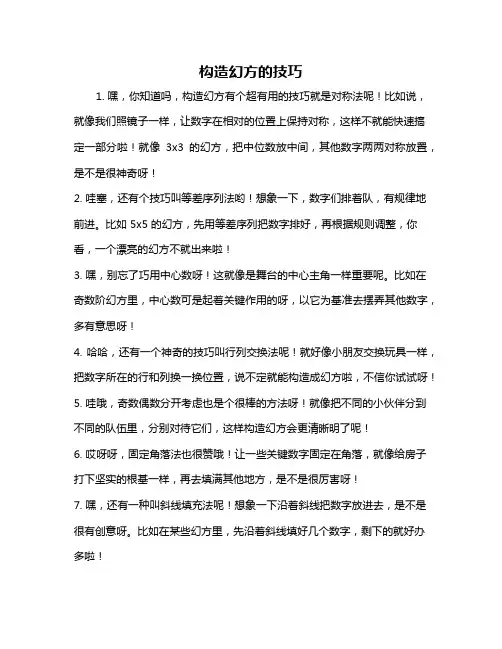 构造幻方的技巧

1. 嘿，你知道吗，构造幻方有个超有用的技巧就是对称法呢！比如说，就像我们照镜子一样，让数字在相对的位置上保持对称，这样不就能快速搞定一部分啦！就像 3x3 的幻方，把中位数放中间，其他数字两两对称放置，是不是很神奇呀！

2. 哇塞，还有个技巧叫等差序列法哟！想象一下，数字们排着队，有规律地前进。比如 5x5 的幻方，先用等差序列把数字排好，再根据规则调整，你看，一个漂亮的幻方不就出来啦！

3. 嘿，别忘了巧用中心数呀！这就像是舞台的中心主角一样重要呢。比如在奇数阶幻方里，中心数可是起着关键作用的呀，以它为基准去摆弄其他数字，多有意思呀！

4. 哈哈，还有一个神奇的技巧叫行列交换法呢！就好像小朋友交换玩具一样，把数字所在的行和列换一换位置，说不定就能构造成幻方啦，不信你试试呀！

5. 哇哦，奇数偶数分开考虑也是个很棒的方法呀！就像把不同的小伙伴分到不同的队伍里，分别对待它们，这样构造幻方会更清晰明了呢！

6. 哎呀呀，固定角落法也很赞哦！让一些关键数字固定在角落，就像给房子打下坚实的根基一样，再去填满其他地方，是不是很厉害呀！

7. 嘿，还有一种叫斜线填充法呢！想象一下沿着斜线把数字放进去，是不是很有创意呀。比如在某些幻方里，先沿着斜线填好几个数字，剩下的就好办多啦！